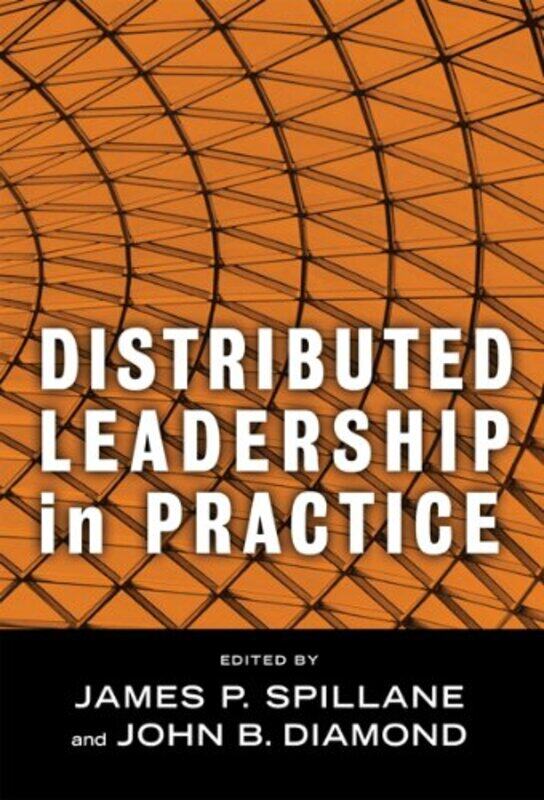 DISTRIBUTED LEADERSHIP in PRACTICE

EDITED BY
JAMES P. SPILLANE
and JOHN B. DIAMOND